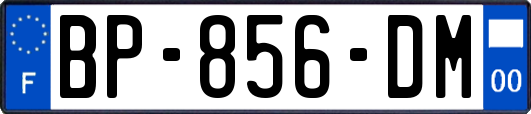 F
BP-856-DM
00